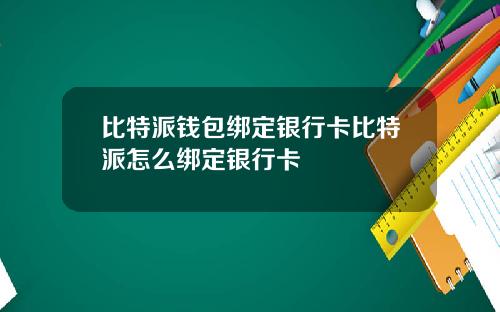 比特派钱包绑定银行卡比特派怎么绑定银行卡